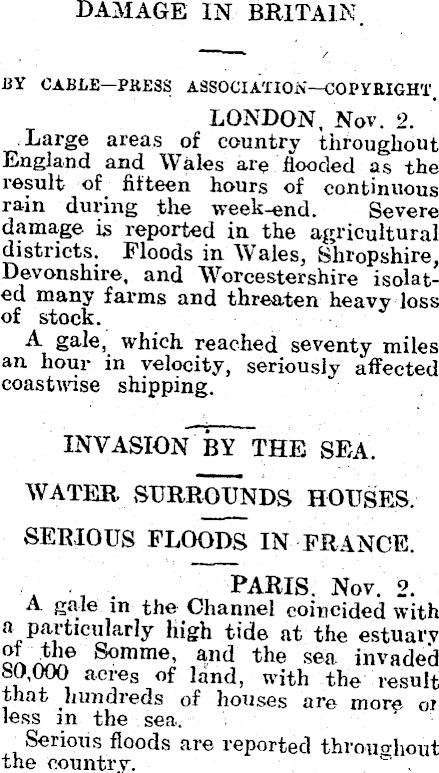 DAMAGE IN BRITAIN.

BY CABLE—PRESS ASSOCIATION—COPYRIGHT.

LONDON, Nov. 2.

Large areas of country throughout England and Wales are flooded as the result of fifteen hours of continuous rain during the week-end. Severe damage is reported in the agricultural districts. Floods in Wales, Shropshire, Devonshire, and Worcestershire isolated many farms and threaten heavy loss of stock.

A gale, which reached seventy miles an hour in velocity, seriously affected coastwise shipping.

INVASION BY THE SEA.

WATER SURROUNDS HOUSES.

SERIOUS FLOODS IN FRANCE.

PARIS, Nov. 2.

A gale in the Channel coincided with a particularly high tide at the estuary of the Somme, and the sea invaded 80,000 acres of land, with the result that hundreds of houses are more or less in the sea.

Serious floods are reported throughout the country.